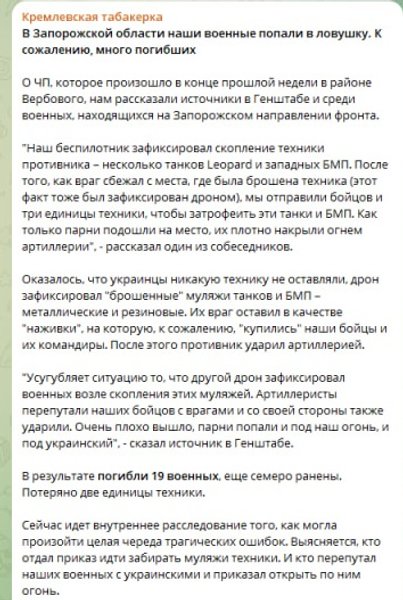 Кремлевская табакерка
В Запорожской области наши военные попали в ловушку. К сожалению, много погибших

О ЧП, которое произошло в конце прошлой недели в районе Вербового, нам рассказали источники в Генштабе и среди военных, находящихся на Запорожском направлении фронта.

"Наш беспилотник зафиксировал скопление техники противника – несколько танков Leopard и западных БМП. После того, как враг сбежал с места, где была брошена техника (этот факт тоже был зафиксирован дроном), мы отправили бойцов и три единицы техники, чтобы затрофеить эти танки и БМП. Как только парни подошли на место, их плотно накрыли огнем артиллерии", - рассказал один из собеседников.

Оказалось, что украинцы никакую технику не оставляли, дрон зафиксировал "брошенные" муляжи танков и БМП – металлические и резиновые. Их враг оставил в качестве "наживки", на которую, к сожалению, "купились" наши бойцы и их командиры. После этого противник ударил артиллерией.

"Усугубляет ситуацию то, что другой дрон зафиксировал военных возле скопления этих муляжей. Артиллеристы перепутали наших бойцов с врагами и со своей стороны также ударили. Очень плохо вышло, парни попали и под наш огонь, и под украинский", - сказал источник в Генштабе.

В результате погибли 19 военных, еще семеро ранены. Потеряно две единицы техники.

Сейчас идет внутреннее расследование того, как могла произойти целая череда трагических ошибок. Выясняется, кто отдал приказ идти забирать муляжи техники. И кто перепутал наших военных с украинскими и приказал открыть по ним огонь.